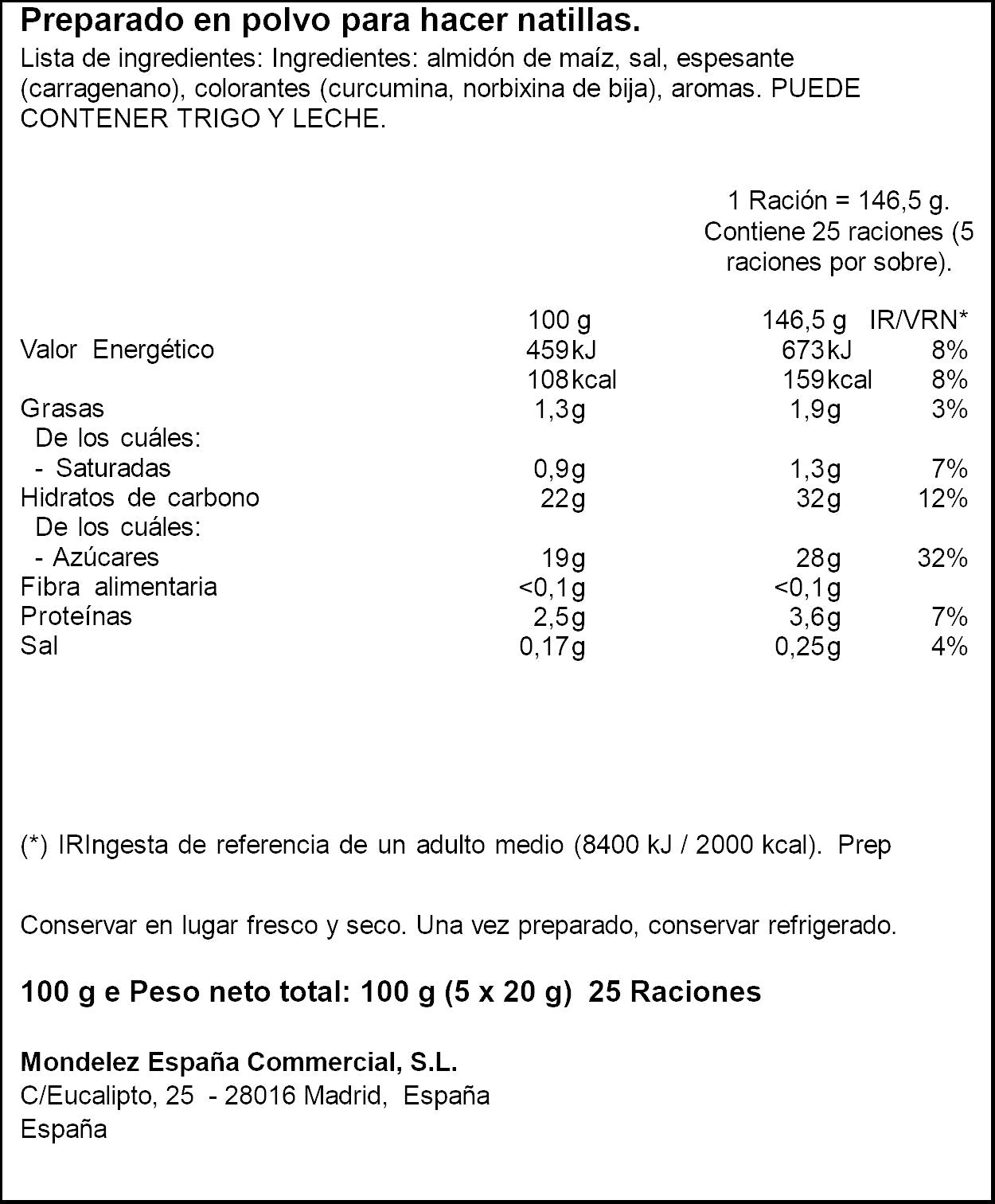 Preparado en polvo para hacer natillas.

Lista de ingredientes: Ingredientes: almidón de maíz, sal, espesante (carragenano), colorantes (curcumina, norbixina de bija), aromas. PUEDE CONTENER TRIGO Y LECHE.

1 Ración = 146,5 g.
Contiene 25 raciones (5 raciones por sobre).

| | 100 g | 146,5 g | IR/VRN* |
|---|---|---|---|
| Valor Energético | 459kJ | 673kJ | 8% |
| | 108kcal | 159kcal | 8% |
| Grasas | 1,3g | 1,9g | 3% |
| De los cuáles: | | | |
| - Saturadas | 0,9g | 1,3g | 7% |
| Hidratos de carbono | 22g | 32g | 12% |
| De los cuáles: | | | |
| - Azúcares | 19g | 28g | 32% |
| Fibra alimentaria | <0,1g | <0,1g | |
| Proteínas | 2,5g | 3,6g | 7% |
| Sal | 0,17g | 0,25g | 4% |

(*) IRIngesta de referencia de un adulto medio (8400 kJ / 2000 kcal). Prep

Conservar en lugar fresco y seco. Una vez preparado, conservar refrigerado.

100 g e Peso neto total: 100 g (5 x 20 g) 25 Raciones

Mondelez España Commercial, S.L.
C/Eucalipto, 25 - 28016 Madrid, España
España